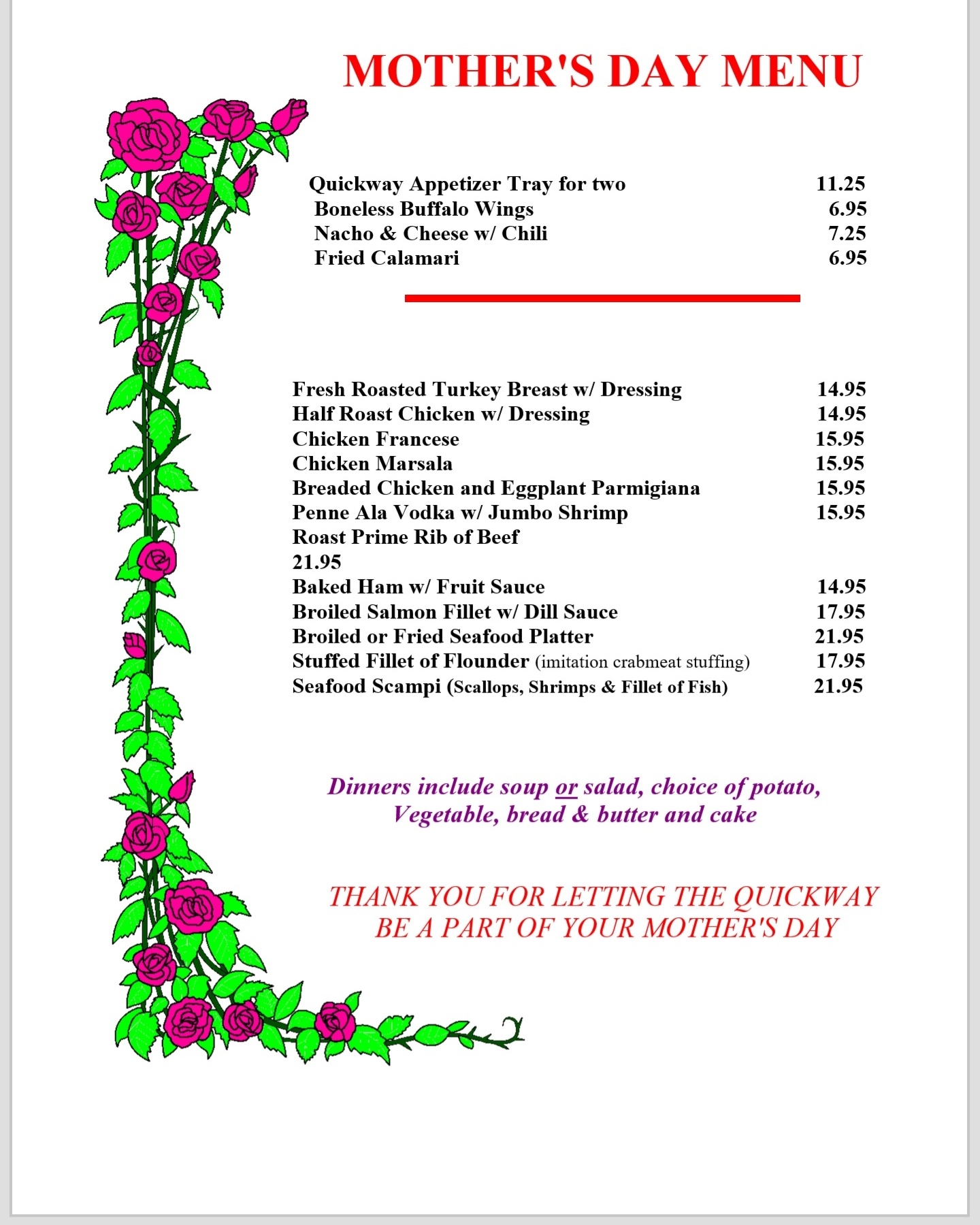 MOTHER'S DAY MENU

Quickway Appetizer Tray for two 11.25
Boneless Buffalo Wings 6.95
Nacho & Cheese w/ Chili 7.25
Fried Calamari 6.95

Fresh Roasted Turkey Breast w/ Dressing 14.95
Half Roast Chicken w/ Dressing 14.95
Chicken Francese 15.95
Chicken Marsala 15.95
Breaded Chicken and Eggplant Parmigiana 15.95
Penne Ala Vodka w/ Jumbo Shrimp 15.95
Roast Prime Rib of Beef
21.95
Baked Ham w/ Fruit Sauce 14.95
Broiled Salmon Fillet w/ Dill Sauce 17.95
Broiled or Fried Seafood Platter 21.95
Stuffed Fillet of Flounder (imitation crabmeat stuffing) 17.95
Seafood Scampi (Scallops, Shrimps & Fillet of Fish) 21.95

Dinners include soup or salad, choice of potato, Vegetable, bread & butter and cake

THANK YOU FOR LETTING THE QUICKWAY BE A PART OF YOUR MOTHER'S DAY